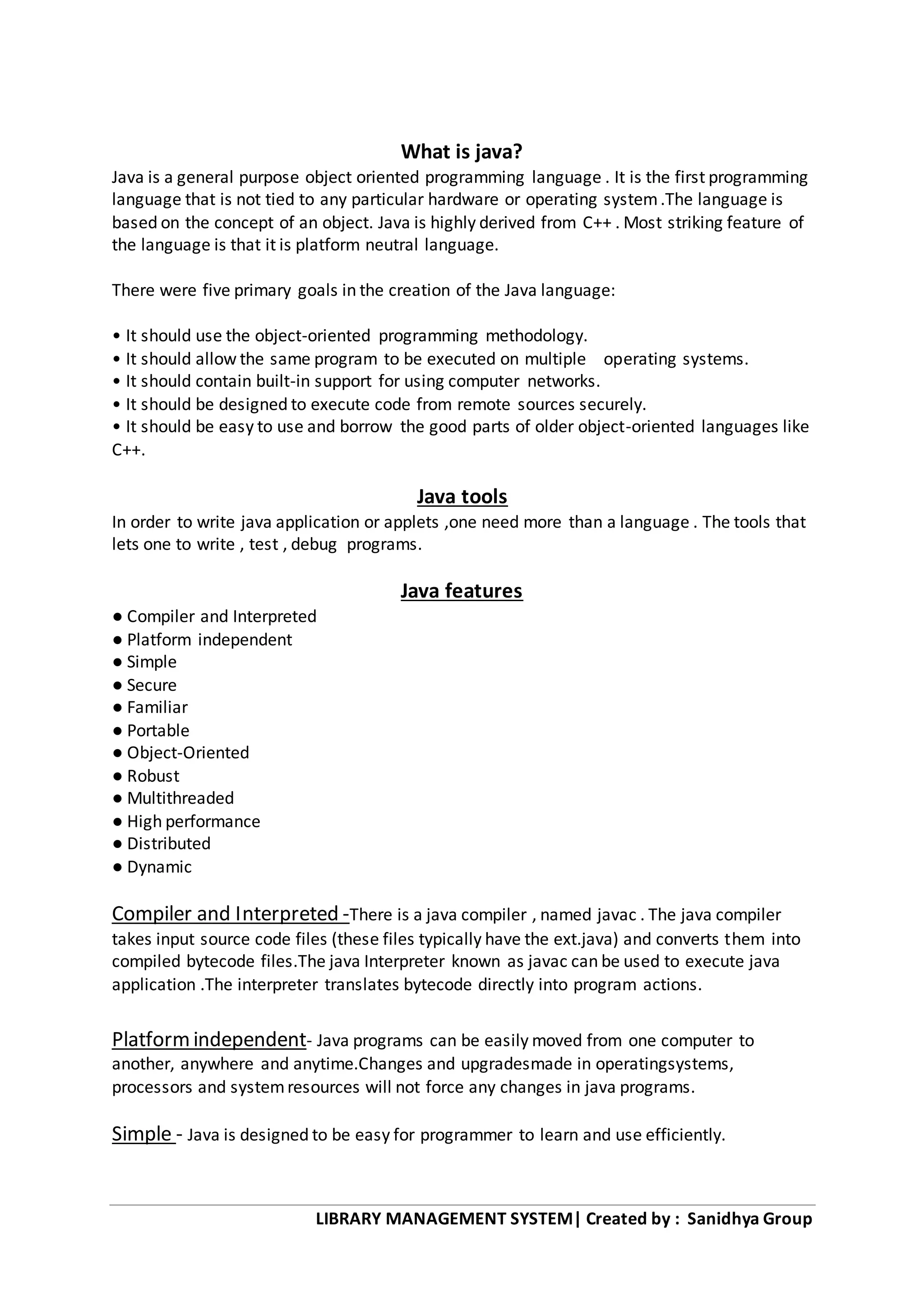 What is java?

Java is a general purpose object oriented programming language . It is the first programming language that is not tied to any particular hardware or operating system .The language is based on the concept of an object. Java is highly derived from C++ . Most striking feature of the language is that it is platform neutral language.

There were five primary goals in the creation of the Java language:

• It should use the object-oriented programming methodology.
• It should allow the same program to be executed on multiple operating systems.
• It should contain built-in support for using computer networks.
• It should be designed to execute code from remote sources securely.
• It should be easy to use and borrow the good parts of older object-oriented languages like C++.

Java tools

In order to write java application or applets ,one need more than a language . The tools that lets one to write , test , debug programs.

Java features

● Compiler and Interpreted
● Platform independent
● Simple
● Secure
● Familiar
● Portable
● Object-Oriented
● Robust
● Multithreaded
● High performance
● Distributed
● Dynamic

Compiler and Interpreted -There is a java compiler , named javac . The java compiler takes input source code files (these files typically have the ext.java) and converts them into compiled bytecode files.The java Interpreter known as javac can be used to execute java application .The interpreter translates bytecode directly into program actions.

Platform independent- Java programs can be easily moved from one computer to another, anywhere and anytime.Changes and upgradesmade in operatingsystems, processors and system resources will not force any changes in java programs.

Simple - Java is designed to be easy for programmer to learn and use efficiently.

LIBRARY MANAGEMENT SYSTEM| Created by : Sanidhya Group